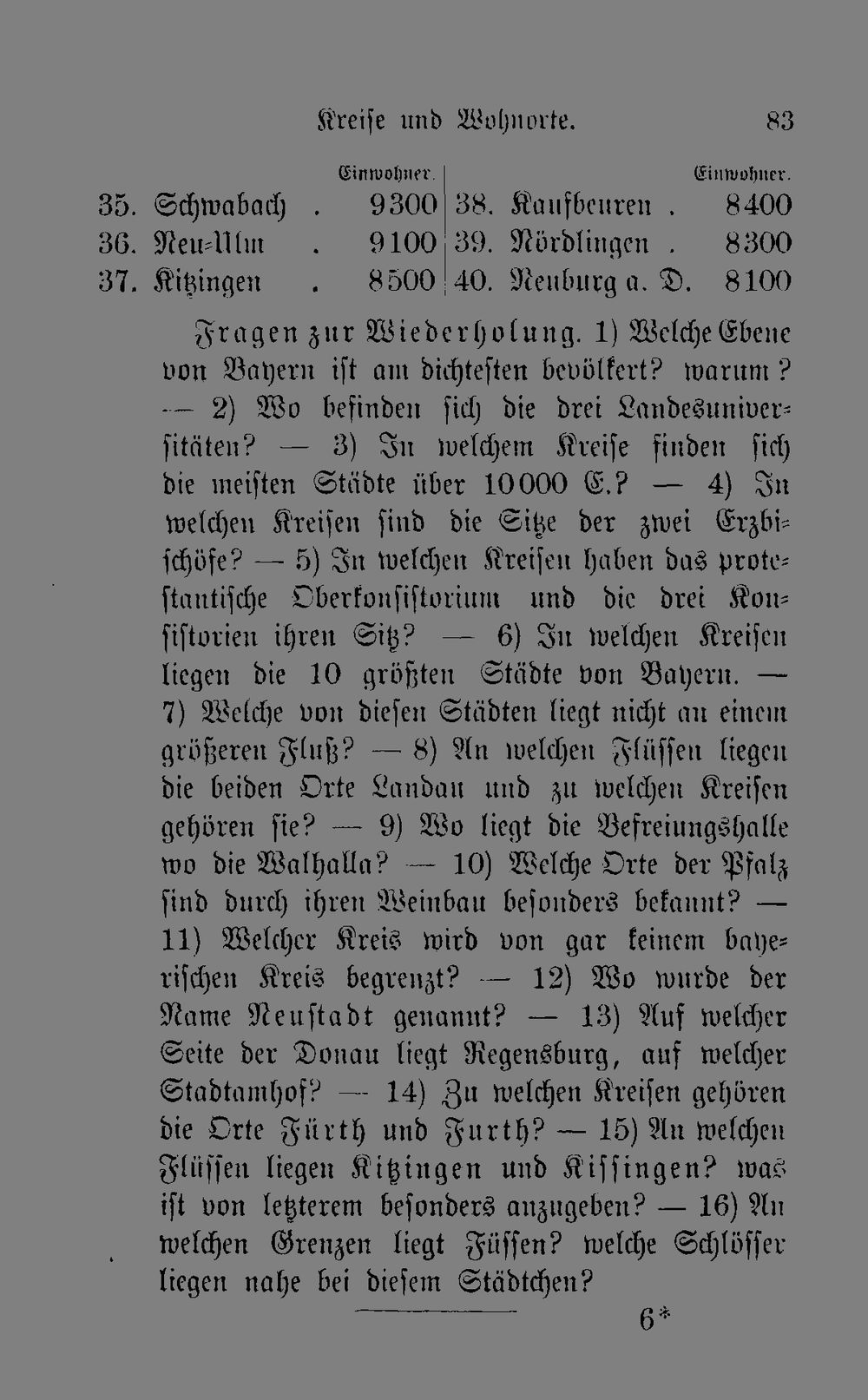 Kreise und Wohnorte. 83

| | Einwohner. | | Einwohner. |
|---|---|---|---|
| 35. Schwabach . | 9300 | 38. Kaufbeuren . | 8400 |
| 36. Neu-Ulm . | 9100 | 39. Nördlingen . | 8300 |
| 37. Kitzingen . | 8500 | 40. Neuburg a. D. | 8100 |

Fragen zur Wiederholung. 1) Welche Ebene von Bayern ist am dichtesten bevölkert? warum? — 2) Wo befinden sich die drei Landesuniversitäten? — 3) In welchem Kreise finden sich die meisten Städte über 10000 E.? — 4) In welchen Kreisen sind die Sitze der zwei Erzbischöfe? — 5) In welchen Kreisen haben das protestantische Oberkonsistorium und die drei Konsistorien ihren Sitz? — 6) In welchen Kreisen liegen die 10 größten Städte von Bayern. — 7) Welche von diesen Städten liegt nicht an einem größeren Fluß? — 8) An welchen Flüssen liegen die beiden Orte Landau und zu welchen Kreisen gehören sie? — 9) Wo liegt die Befreiungshalle wo die Walhalla? — 10) Welche Orte der Pfalz sind durch ihren Weinbau besonders bekannt? — 11) Welcher Kreis wird von gar keinem bayerischen Kreis begrenzt? — 12) Wo wurde der Name Neustadt genannt? — 13) Auf welcher Seite der Donau liegt Regensburg, auf welcher Stadtamhof? — 14) Zu welchen Kreisen gehören die Orte Fürth und Furth? — 15) An welchen Flüssen liegen Kitzingen und Kissingen? was ist von letzterem besonders anzugeben? — 16) An welchen Grenzen liegt Füssen? welche Schlösser liegen nahe bei diesem Städtchen?

6*